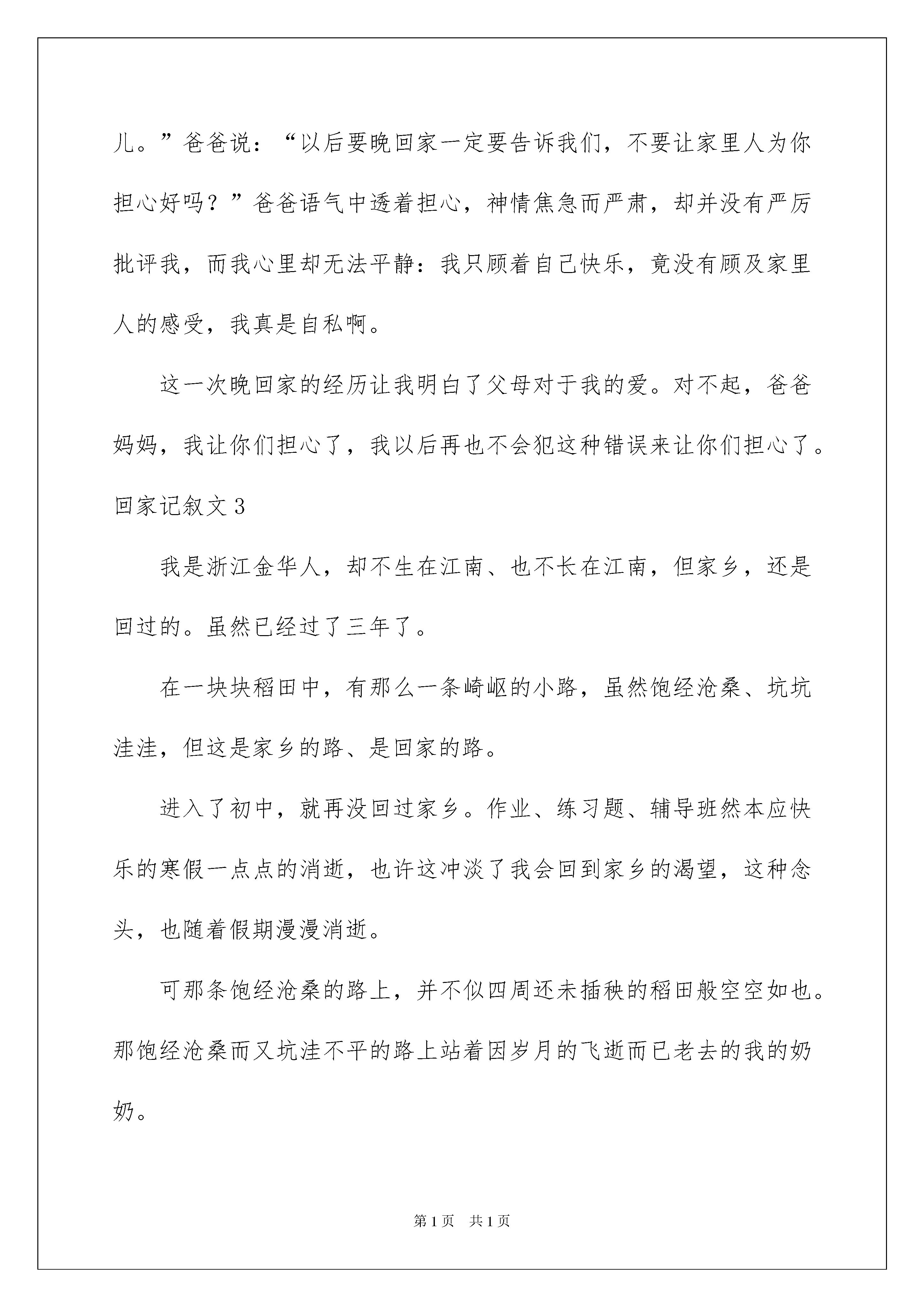 儿。”爸爸说：“以后要晚回家一定要告诉我们，不要让家里人为你担心好吗？”爸爸语气中透着担心，神情焦急而严肃，却并没有严厉批评我，而我心里却无法平静：我只顾着自己快乐，竟没有顾及家里人的感受，我真是自私啊。

这一次晚回家的经历让我明白了父母对于我的爱。对不起，爸爸妈妈，我让你们担心了，我以后再也不会犯这种错误来让你们担心了。

回家记叙文 3

我是浙江金华人，却不生在江南、也不长在江南，但家乡，还是回过的。虽然已经过了三年了。

在一块块稻田中，有那么一条崎岖的小路，虽然饱经沧桑、坑坑洼洼，但这是家乡的路、是回家的路。

进入了初中，就再没回过家乡。作业、练习题、辅导班然本应快乐的寒假一点点的消逝，也许这冲淡了我会回到家乡的渴望，这种念头，也随着假期漫漫消逝。

可那条饱经沧桑的路上，并不似四周还未插秧的稻田般空空如也。那饱经沧桑而又坑洼不平的路上站着因岁月的飞逝而已老去的我的奶奶。

第 1 页 共 1 页